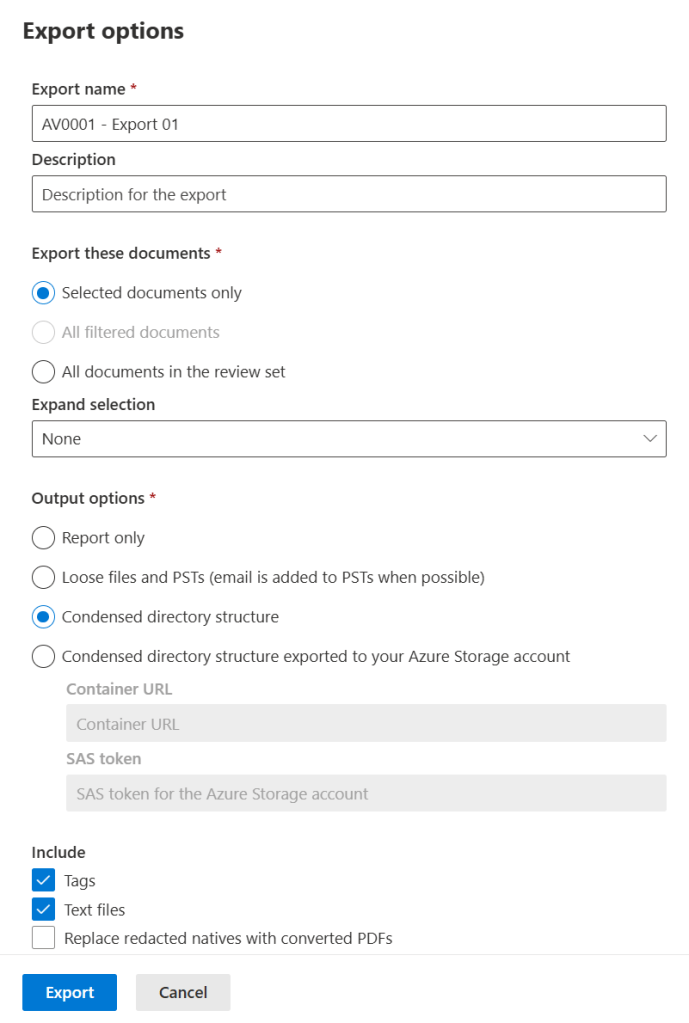 Export options

Export name *

AV0001 - Export 01

Description

Description for the export

Export these documents *

Selected documents only

All filtered documents

All documents in the review set

Expand selection

None

Output options *

Report only

Loose files and PSTs (email is added to PSTs when possible)

Condensed directory structure

Condensed directory structure exported to your Azure Storage account

Container URL

Container URL

SAS token

SAS token for the Azure Storage account

Include

Tags

Text files

Replace redacted natives with converted PDFs

Export

Cancel